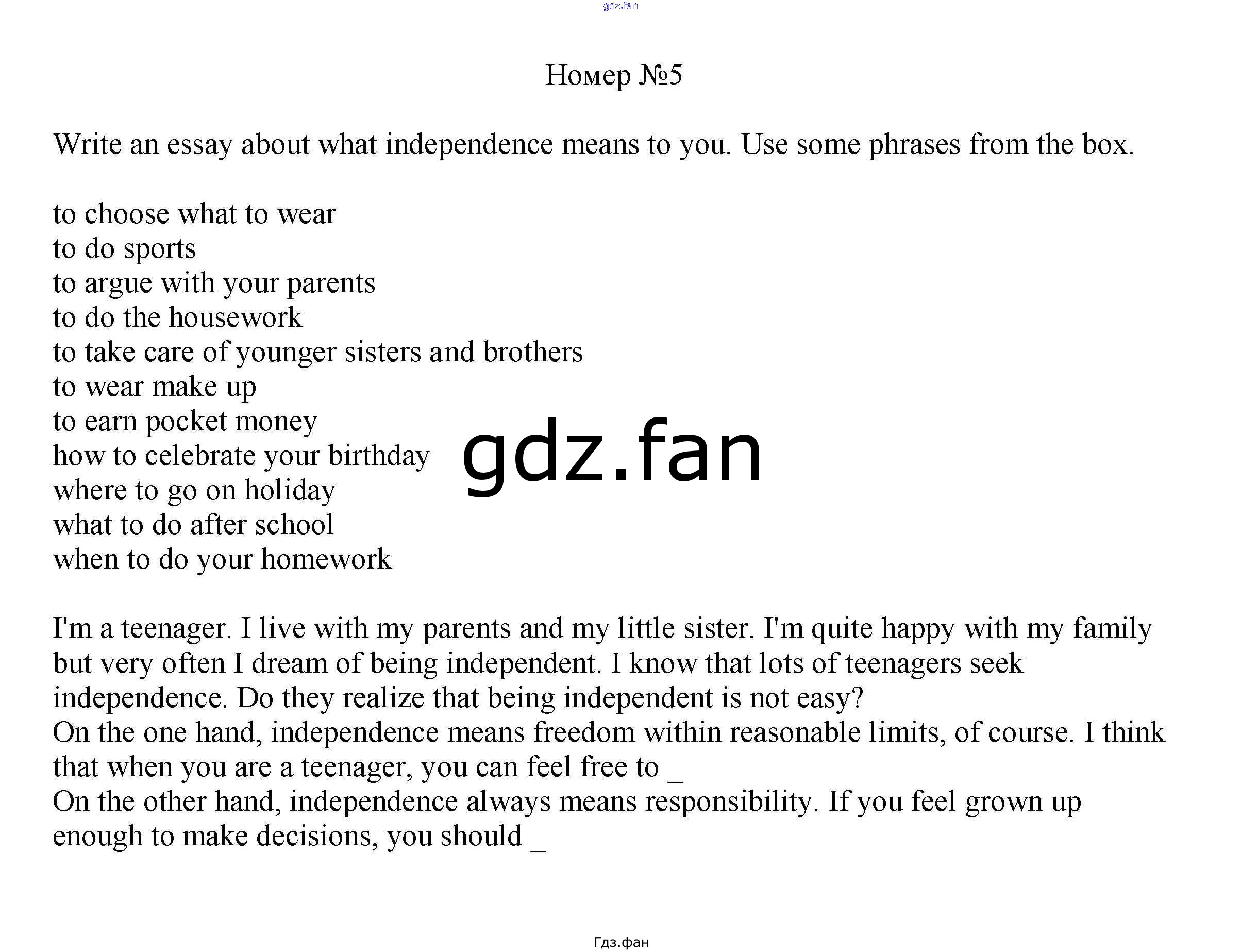 gdz.fan

Номер №5

Write an essay about what independence means to you. Use some phrases from the box.

to choose what to wear
to do sports
to argue with your parents
to do the housework
to take care of younger sisters and brothers
to wear make up
to earn pocket money
how to celebrate your birthday
where to go on holiday
what to do after school
when to do your homework

gdz.fan

I'm a teenager. I live with my parents and my little sister. I'm quite happy with my family but very often I dream of being independent. I know that lots of teenagers seek independence. Do they realize that being independent is not easy?
On the one hand, independence means freedom within reasonable limits, of course. I think that when you are a teenager, you can feel free to _
On the other hand, independence always means responsibility. If you feel grown up enough to make decisions, you should _

Гдз.фан